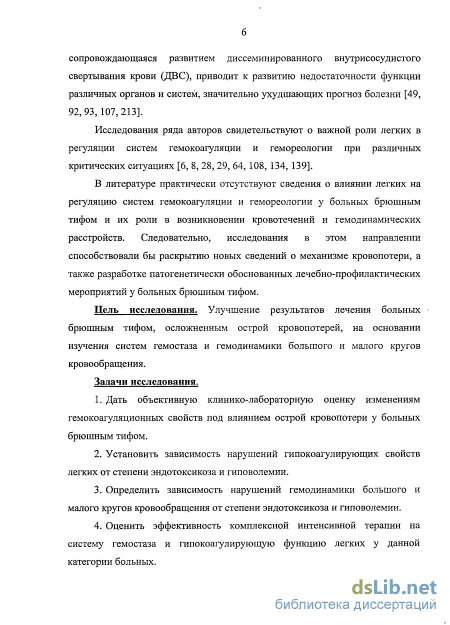 6

сопровождающаяся развитием диссеминированного внутрисосудистого свертывания крови (ДВС), приводит к развитию недостаточности функции различных органов и систем, значительно ухудшающих прогноз болезни [49, 92, 93, 107, 213].

Исследования ряда авторов свидетельствуют о важной роли легких в регуляции систем гемокоагуляции и гемореологии при различных критических ситуациях [6, 8, 28, 29, 64, 108, 134, 139].

В литературе практически отсутствуют сведения о влиянии легких на регуляцию систем гемокоагуляции и гемореологии у больных брюшным тифом и их роли в возникновении кровотечений и гемодинамических расстройств. Следовательно, исследования в этом направлении способствовали бы раскрытию новых сведений о механизме кровопотери, а также разработке патогенетически обоснованных лечебно-профилактических мероприятий у больных брюшным тифом.

Цель исследования. Улучшение результатов лечения больных брюшным тифом, осложненным острой кровопотерей, на основании изучения систем гемостаза и гемодинамики большого и малого кругов кровообращения.

Задачи исследования.

1. Дать объективную клинико-лабораторную оценку изменениям гемокоагуляционных свойств под влиянием острой кровопотери у больных брюшным тифом.

2. Установить зависимость нарушений гипокоагулирующих свойств легких от степени эндотоксикоза и гиповолемии.

3. Определить зависимость нарушений гемодинамики большого и малого кругов кровообращения от степени эндотоксикоза и гиповолемии.

4. Оценить эффективность комплексной интенсивной терапии на систему гемостаза и гипокоагулирующую функцию легких у данной категории больных.

dsLib.net
библиотека диссертаций